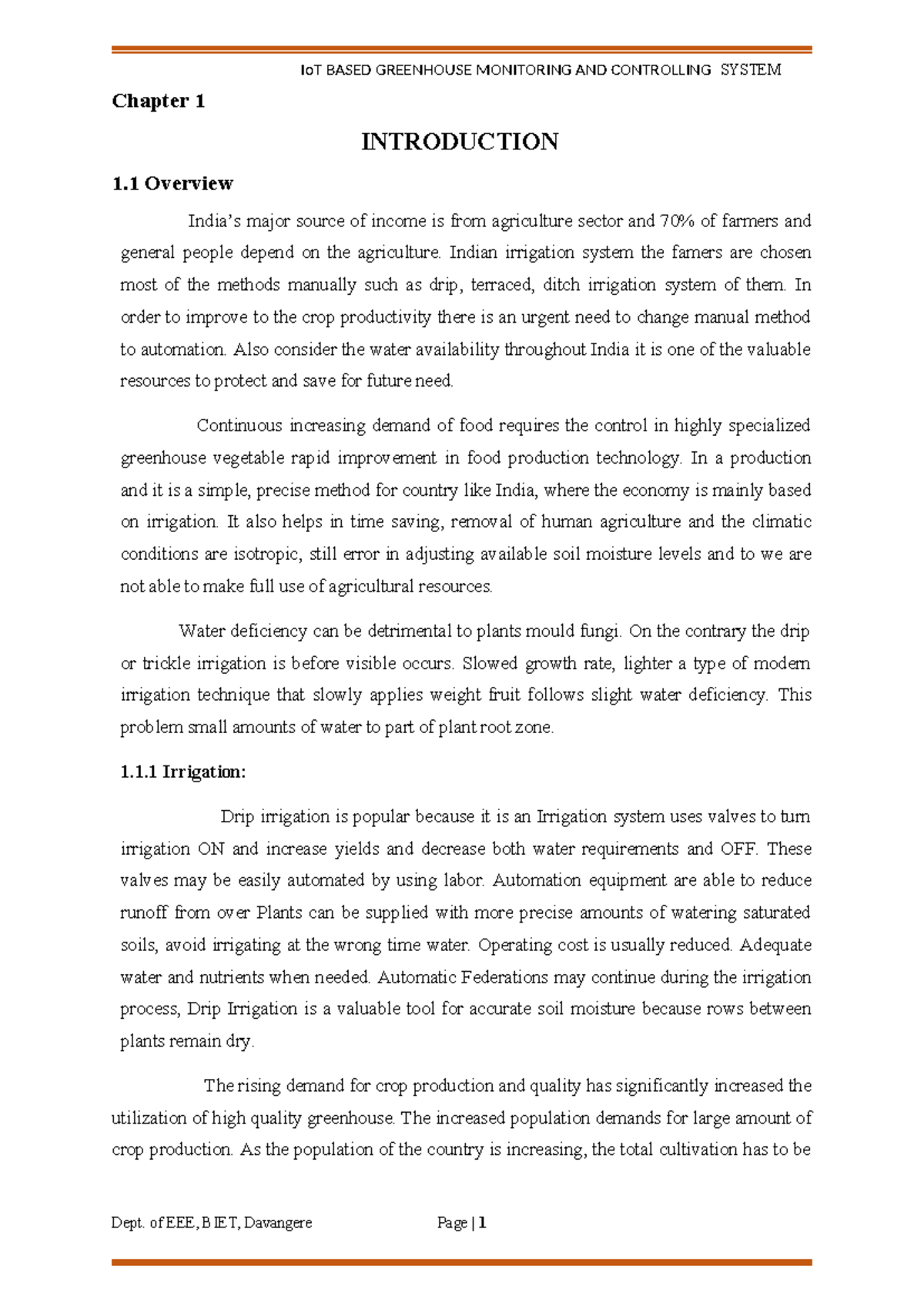 IoT BASED GREENHOUSE MONITORING AND CONTROLLING SYSTEM

Chapter 1

INTRODUCTION

1.1 Overview

India's major source of income is from agriculture sector and 70% of farmers and general people depend on the agriculture. Indian irrigation system the famers are chosen most of the methods manually such as drip, terraced, ditch irrigation system of them. In order to improve to the crop productivity there is an urgent need to change manual method to automation. Also consider the water availability throughout India it is one of the valuable resources to protect and save for future need.

Continuous increasing demand of food requires the control in highly specialized greenhouse vegetable rapid improvement in food production technology. In a production and it is a simple, precise method for country like India, where the economy is mainly based on irrigation. It also helps in time saving, removal of human agriculture and the climatic conditions are isotropic, still error in adjusting available soil moisture levels and to we are not able to make full use of agricultural resources.

Water deficiency can be detrimental to plants mould fungi. On the contrary the drip or trickle irrigation is before visible occurs. Slowed growth rate, lighter a type of modern irrigation technique that slowly applies weight fruit follows slight water deficiency. This problem small amounts of water to part of plant root zone.

1.1.1 Irrigation:

Drip irrigation is popular because it is an Irrigation system uses valves to turn irrigation ON and increase yields and decrease both water requirements and OFF. These valves may be easily automated by using labor. Automation equipment are able to reduce runoff from over Plants can be supplied with more precise amounts of watering saturated soils, avoid irrigating at the wrong time water. Operating cost is usually reduced. Adequate water and nutrients when needed. Automatic Federations may continue during the irrigation process, Drip Irrigation is a valuable tool for accurate soil moisture because rows between plants remain dry.

The rising demand for crop production and quality has significantly increased the utilization of high quality greenhouse. The increased population demands for large amount of crop production. As the population of the country is increasing, the total cultivation has to be

Dept. of EEE, BIET, Davangere Page | 1